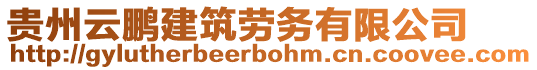 贵州云鹏建筑劳务有限公司
http://gylutherbeerbohm.cn.coovee.com